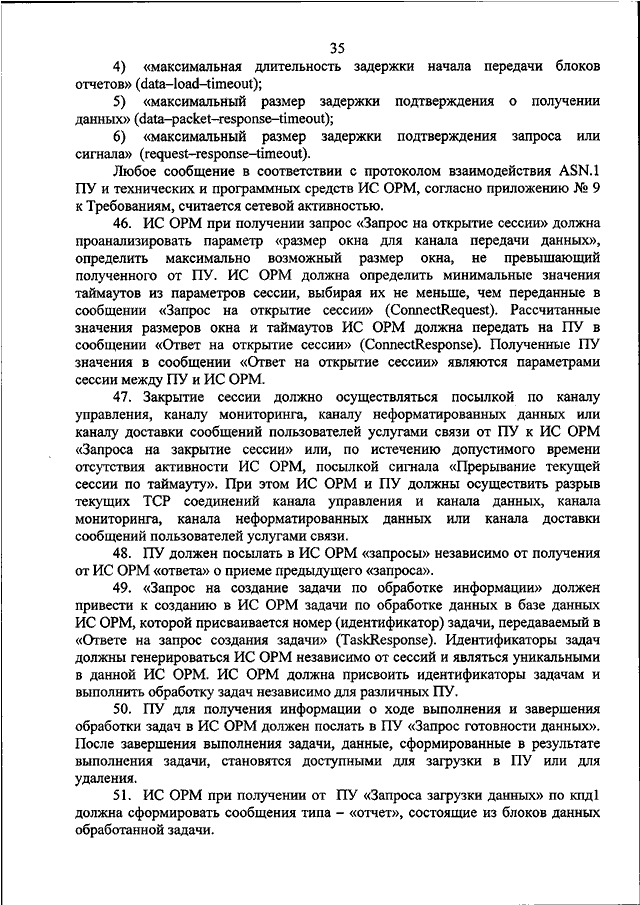 35

4) «максимальная длительность задержки начала передачи блоков отчетов» (data–load–timeout);

5) «максимальный размер задержки подтверждения о получении данных» (data–packet–response–timeout);

6) «максимальный размер задержки подтверждения запроса или сигнала» (request–response–timeout).

Любое сообщение в соответствии с протоколом взаимодействия ASN.1 ПУ и технических и программных средств ИС ОРМ, согласно приложению № 9 к Требованиям, считается сетевой активностью.

46. ИС ОРМ при получении запрос «Запрос на открытие сессии» должна проанализировать параметр «размер окна для канала передачи данных», определить максимально возможный размер окна, не превышающий полученного от ПУ. ИС ОРМ должна определить минимальные значения таймаутов из параметров сессии, выбирая их не меньше, чем переданные в сообщении «Запрос на открытие сессии» (ConnectRequest). Рассчитанные значения размеров окна и таймаутов ИС ОРМ должна передать на ПУ в сообщении «Ответ на открытие сессии» (ConnectResponse). Полученные ПУ значения в сообщении «Ответ на открытие сессии» являются параметрами сессии между ПУ и ИС ОРМ.

47. Закрытие сессии должно осуществляться посылкой по каналу управления, каналу мониторинга, каналу неформатированных данных или каналу доставки сообщений пользователей услугами связи от ПУ к ИС ОРМ «Запроса на закрытие сессии» или, по истечению допустимого времени отсутствия активности ИС ОРМ, посылкой сигнала «Прерывание текущей сессии по таймауту». При этом ИС ОРМ и ПУ должны осуществить разрыв текущих TCP соединений канала управления и канала данных, канала мониторинга, канала неформатированных данных или канала доставки сообщений пользователей услугами связи.

48. ПУ должен посылать в ИС ОРМ «запросы» независимо от получения от ИС ОРМ «ответа» о приеме предыдущего «запроса».

49. «Запрос на создание задачи по обработке информации» должен привести к созданию в ИС ОРМ задачи по обработке данных в базе данных ИС ОРМ, которой присваивается номер (идентификатор) задачи, передаваемый в «Ответе на запрос создания задачи» (TaskResponse). Идентификаторы задач должны генерироваться ИС ОРМ независимо от сессий и являться уникальными в данной ИС ОРМ. ИС ОРМ должна присвоить идентификаторы задачам и выполнить обработку задач независимо для различных ПУ.

50. ПУ для получения информации о ходе выполнения и завершения обработки задач в ИС ОРМ должен послать в ПУ «Запрос готовности данных». После завершения выполнения задачи, данные, сформированные в результате выполнения задачи, становятся доступными для загрузки в ПУ или для удаления.

51. ИС ОРМ при получении от ПУ «Запроса загрузки данных» по кпд1 должна сформировать сообщения типа – «отчет», состоящие из блоков данных обработанной задачи.